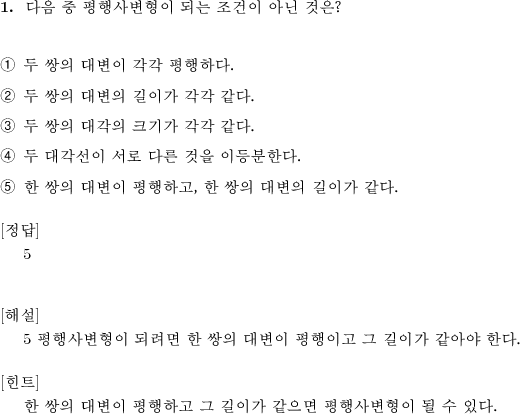 1. 다음 중 평행사변형이 되는 조건이 아닌 것은?

① 두 쌍의 대변이 각각 평행하다.

② 두 쌍의 대변의 길이가 각각 같다.

③ 두 쌍의 대각의 크기가 각각 같다.

④ 두 대각선이 서로 다른 것을 이등분한다.

⑤ 한 쌍의 대변이 평행하고, 한 쌍의 대변의 길이가 같다.

[정답]
5

[해설]
5 평행사변형이 되려면 한 쌍의 대변이 평행이고 그 길이가 같아야 한다.

[힌트]
한 쌍의 대변이 평행하고 그 길이가 같으면 평행사변형이 될 수 있다.